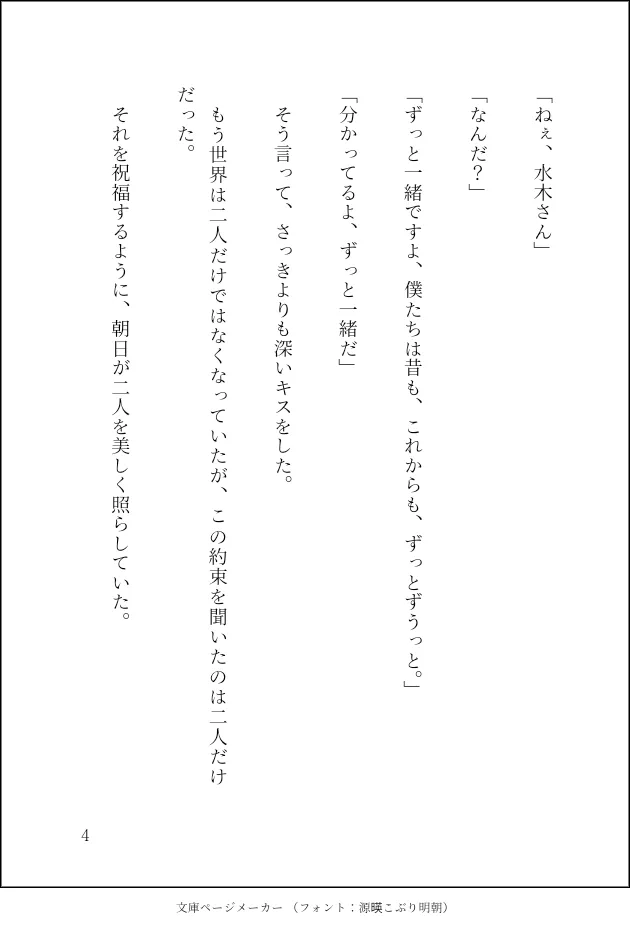 「ねぇ、水木さん」

「なんだ？」

「ずっと一緒ですよ、僕たちは昔も、これからも、ずっとずうっと。」

「分かってるよ、ずっと一緒だ」

そう言って、さっきよりも深いキスをした。

もう世界は二人だけではなくなっていたが、この約束を聞いたのは二人だけだった。

それを祝福するように、朝日が二人を美しく照らしていた。

4

文庫ページメーカー（フォント：源暎こぶり明朝）